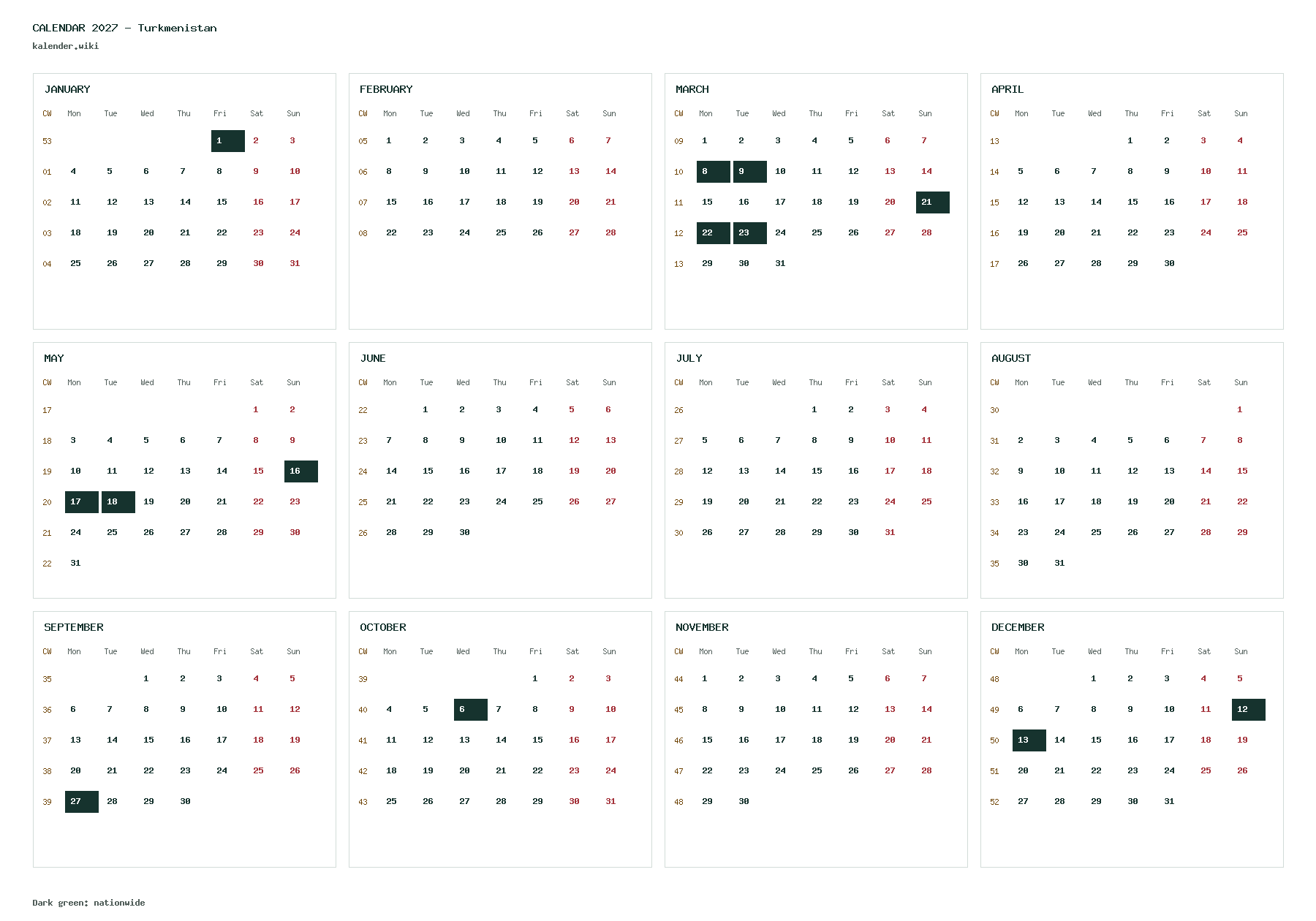 CALENDAR 2027 - Turkmenistan
kalender.wiki

JANUARY

| CW | Mon | Tue | Wed | Thu | Fri | Sat | Sun |
|---|---|---|---|---|---|---|---|
| 53 | | | | | 1 | 2 | 3 |
| 01 | 4 | 5 | 6 | 7 | 8 | 9 | 10 |
| 02 | 11 | 12 | 13 | 14 | 15 | 16 | 17 |
| 03 | 18 | 19 | 20 | 21 | 22 | 23 | 24 |
| 04 | 25 | 26 | 27 | 28 | 29 | 30 | 31 |

FEBRUARY

| CW | Mon | Tue | Wed | Thu | Fri | Sat | Sun |
|---|---|---|---|---|---|---|---|
| 05 | 1 | 2 | 3 | 4 | 5 | 6 | 7 |
| 06 | 8 | 9 | 10 | 11 | 12 | 13 | 14 |
| 07 | 15 | 16 | 17 | 18 | 19 | 20 | 21 |
| 08 | 22 | 23 | 24 | 25 | 26 | 27 | 28 |

MARCH

| CW | Mon | Tue | Wed | Thu | Fri | Sat | Sun |
|---|---|---|---|---|---|---|---|
| 09 | 1 | 2 | 3 | 4 | 5 | 6 | 7 |
| 10 | 8 | 9 | 10 | 11 | 12 | 13 | 14 |
| 11 | 15 | 16 | 17 | 18 | 19 | 20 | 21 |
| 12 | 22 | 23 | 24 | 25 | 26 | 27 | 28 |
| 13 | 29 | 30 | 31 | | | | |

APRIL

| CW | Mon | Tue | Wed | Thu | Fri | Sat | Sun |
|---|---|---|---|---|---|---|---|
| 13 | | | | 1 | 2 | 3 | 4 |
| 14 | 5 | 6 | 7 | 8 | 9 | 10 | 11 |
| 15 | 12 | 13 | 14 | 15 | 16 | 17 | 18 |
| 16 | 19 | 20 | 21 | 22 | 23 | 24 | 25 |
| 17 | 26 | 27 | 28 | 29 | 30 | | |

MAY

| CW | Mon | Tue | Wed | Thu | Fri | Sat | Sun |
|---|---|---|---|---|---|---|---|
| 17 | | | | | | 1 | 2 |
| 18 | 3 | 4 | 5 | 6 | 7 | 8 | 9 |
| 19 | 10 | 11 | 12 | 13 | 14 | 15 | 16 |
| 20 | 17 | 18 | 19 | 20 | 21 | 22 | 23 |
| 21 | 24 | 25 | 26 | 27 | 28 | 29 | 30 |
| 22 | 31 | | | | | | |

JUNE

| CW | Mon | Tue | Wed | Thu | Fri | Sat | Sun |
|---|---|---|---|---|---|---|---|
| 22 | | 1 | 2 | 3 | 4 | 5 | 6 |
| 23 | 7 | 8 | 9 | 10 | 11 | 12 | 13 |
| 24 | 14 | 15 | 16 | 17 | 18 | 19 | 20 |
| 25 | 21 | 22 | 23 | 24 | 25 | 26 | 27 |
| 26 | 28 | 29 | 30 | | | | |

JULY

| CW | Mon | Tue | Wed | Thu | Fri | Sat | Sun |
|---|---|---|---|---|---|---|---|
| 26 | | | | 1 | 2 | 3 | 4 |
| 27 | 5 | 6 | 7 | 8 | 9 | 10 | 11 |
| 28 | 12 | 13 | 14 | 15 | 16 | 17 | 18 |
| 29 | 19 | 20 | 21 | 22 | 23 | 24 | 25 |
| 30 | 26 | 27 | 28 | 29 | 30 | 31 | |

AUGUST

| CW | Mon | Tue | Wed | Thu | Fri | Sat | Sun |
|---|---|---|---|---|---|---|---|
| 30 | | | | | | | 1 |
| 31 | 2 | 3 | 4 | 5 | 6 | 7 | 8 |
| 32 | 9 | 10 | 11 | 12 | 13 | 14 | 15 |
| 33 | 16 | 17 | 18 | 19 | 20 | 21 | 22 |
| 34 | 23 | 24 | 25 | 26 | 27 | 28 | 29 |
| 35 | 30 | 31 | | | | | |

SEPTEMBER

| CW | Mon | Tue | Wed | Thu | Fri | Sat | Sun |
|---|---|---|---|---|---|---|---|
| 35 | | | 1 | 2 | 3 | 4 | 5 |
| 36 | 6 | 7 | 8 | 9 | 10 | 11 | 12 |
| 37 | 13 | 14 | 15 | 16 | 17 | 18 | 19 |
| 38 | 20 | 21 | 22 | 23 | 24 | 25 | 26 |
| 39 | 27 | 28 | 29 | 30 | | | |

OCTOBER

| CW | Mon | Tue | Wed | Thu | Fri | Sat | Sun |
|---|---|---|---|---|---|---|---|
| 39 | | | | | 1 | 2 | 3 |
| 40 | 4 | 5 | 6 | 7 | 8 | 9 | 10 |
| 41 | 11 | 12 | 13 | 14 | 15 | 16 | 17 |
| 42 | 18 | 19 | 20 | 21 | 22 | 23 | 24 |
| 43 | 25 | 26 | 27 | 28 | 29 | 30 | 31 |

NOVEMBER

| CW | Mon | Tue | Wed | Thu | Fri | Sat | Sun |
|---|---|---|---|---|---|---|---|
| 44 | 1 | 2 | 3 | 4 | 5 | 6 | 7 |
| 45 | 8 | 9 | 10 | 11 | 12 | 13 | 14 |
| 46 | 15 | 16 | 17 | 18 | 19 | 20 | 21 |
| 47 | 22 | 23 | 24 | 25 | 26 | 27 | 28 |
| 48 | 29 | 30 | | | | | |

DECEMBER

| CW | Mon | Tue | Wed | Thu | Fri | Sat | Sun |
|---|---|---|---|---|---|---|---|
| 48 | | | 1 | 2 | 3 | 4 | 5 |
| 49 | 6 | 7 | 8 | 9 | 10 | 11 | 12 |
| 50 | 13 | 14 | 15 | 16 | 17 | 18 | 19 |
| 51 | 20 | 21 | 22 | 23 | 24 | 25 | 26 |
| 52 | 27 | 28 | 29 | 30 | 31 | | |

Dark green: nationwide